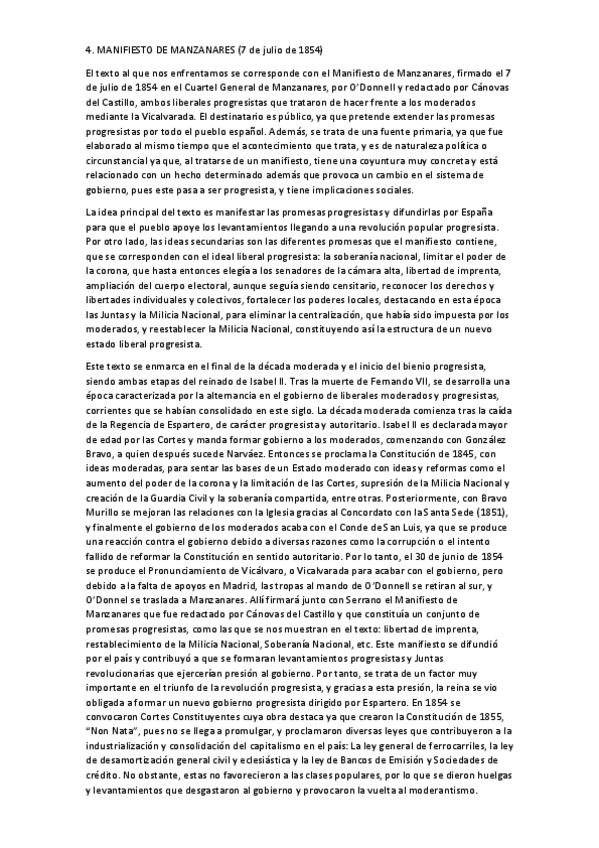 4. MANIFIESTO DE MANZANARES (7 de julio de 1854)

El texto al que nos enfrentamos se corresponde con el Manifiesto de Manzanares, firmado el 7 de julio de 1854 en el Cuartel General de Manzanares, por O'Donnell y redactado por Cánovas del Castillo, ambos liberales progresistas que trataron de hacer frente a los moderados mediante la Vicalvarada. El destinatario es público, ya que pretende extender las promesas progresistas por todo el pueblo español. Además, se trata de una fuente primaria, ya que fue elaborado al mismo tiempo que el acontecimiento que trata, y es de naturaleza política o circunstancial ya que, al tratarse de un manifiesto, tiene una coyuntura muy concreta y está relacionado con un hecho determinado además que provoca un cambio en el sistema de gobierno, pues este pasa a ser progresista, y tiene implicaciones sociales.

La idea principal del texto es manifestar las promesas progresistas y difundirlas por España para que el pueblo apoye los levantamientos llegando a una revolución popular progresista. Por otro lado, las ideas secundarias son las diferentes promesas que el manifiesto contiene, que se corresponden con el ideal liberal progresista: la soberanía nacional, limitar el poder de la corona, que hasta entonces elegía a los senadores de la cámara alta, libertad de imprenta, ampliación del cuerpo electoral, aunque seguía siendo censitario, reconocer los derechos y libertades individuales y colectivos, fortalecer los poderes locales, destacando en esta época las Juntas y la Milicia Nacional, para eliminar la centralización, que había sido impuesta por los moderados, y reestablecer la Milicia Nacional, constituyendo así la estructura de un nuevo estado liberal progresista.

Este texto se enmarca en el final de la década moderada y el inicio del bienio progresista, siendo ambas etapas del reinado de Isabel II. Tras la muerte de Fernando VII, se desarrolla una época caracterizada por la alternancia en el gobierno de liberales moderados y progresistas, corrientes que se habían consolidado en este siglo. La década moderada comienza tras la caída de la Regencia de Espartero, de carácter progresista y autoritario. Isabel II es declarada mayor de edad por las Cortes y manda formar gobierno a los moderados, comenzando con González Bravo, a quien después sucede Narváez. Entonces se proclama la Constitución de 1845, con ideas moderadas, para sentar las bases de un Estado moderado con ideas y reformas como el aumento del poder de la corona y la limitación de las Cortes, supresión de la Milicia Nacional y creación de la Guardia Civil y la soberanía compartida, entre otras. Posteriormente, con Bravo Murillo se mejoran las relaciones con la Iglesia gracias al Concordato con la Santa Sede (1851), y finalmente el gobierno de los moderados acaba con el Conde de San Luis, ya que se produce una reacción contra el gobierno debido a diversas razones como la corrupción o el intento fallido de reformar la Constitución en sentido autoritario. Por lo tanto, el 30 de junio de 1854 se produce el Pronunciamiento de Vicálvaro, o Vicalvarada para acabar con el gobierno, pero debido a la falta de apoyos en Madrid, las tropas al mando de O'Donnell se retiran al sur, y O'Donnel se traslada a Manzanares. Allí firmará junto con Serrano el Manifiesto de Manzanares que fue redactado por Cánovas del Castillo y que constituía un conjunto de promesas progresistas, como las que se nos muestran en el texto: libertad de imprenta, restablecimiento de la Milicia Nacional, Soberanía Nacional, etc. Este manifiesto se difundió por el país y contribuyó a que se formaran levantamientos progresistas y Juntas revolucionarias que ejercerían presión al gobierno. Por tanto, se trata de un factor muy importante en el triunfo de la revolución progresista, y gracias a esta presión, la reina se vio obligada a formar un nuevo gobierno progresista dirigido por Espartero. En 1854 se convocaron Cortes Constituyentes cuya obra destaca ya que crearon la Constitución de 1855, "Non Nata", pues no se llega a promulgar, y proclamaron diversas leyes que contribuyeron a la industrialización y consolidación del capitalismo en el país: La ley general de ferrocarriles, la ley de desamortización general civil y eclesiástica y la ley de Bancos de Emisión y Sociedades de crédito. No obstante, estas no favorecieron a las clases populares, por lo que se dieron huelgas y levantamientos que desgastaron al gobierno y provocaron la vuelta al moderantismo.